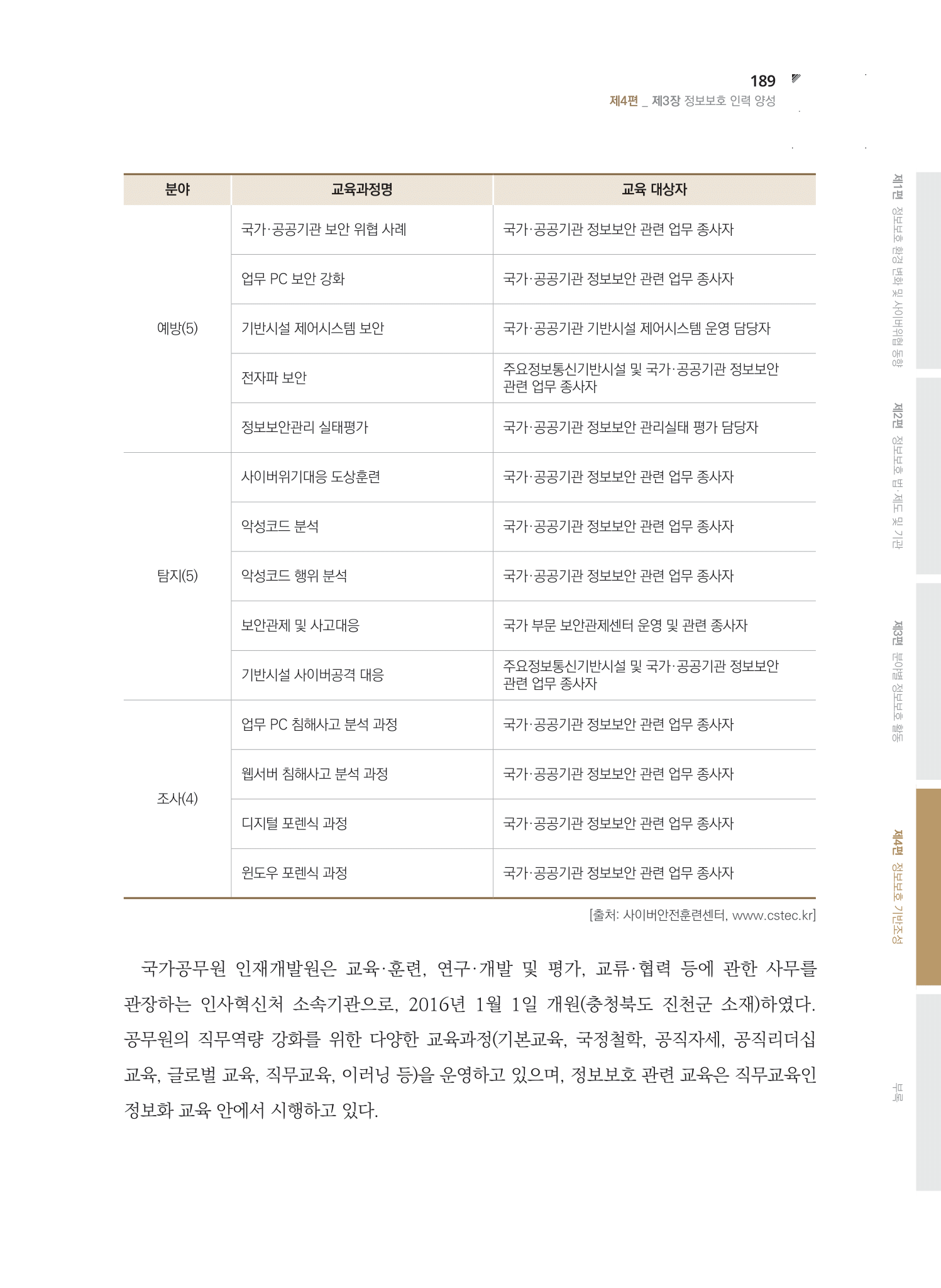 189
제4편 _ 제3장 정보보호 인력 양성

| 분야 | 교육과정명 | 교육 대상자 |
|---|---|---|
| 예방(5) | 국가·공공기관 보안 위협 사례 | 국가·공공기관 정보보안 관련 업무 종사자 |
| | 업무 PC 보안 강화 | 국가·공공기관 정보보안 관련 업무 종사자 |
| | 기반시설 제어시스템 보안 | 국가·공공기관 기반시설 제어시스템 운영 담당자 |
| | 전자파 보안 | 주요정보통신기반시설 및 국가·공공기관 정보보안 관련 업무 종사자 |
| | 정보보안관리 실태평가 | 국가·공공기관 정보보안 관리실태 평가 담당자 |
| 탐지(5) | 사이버위기대응 도상훈련 | 국가·공공기관 정보보안 관련 업무 종사자 |
| | 악성코드 분석 | 국가·공공기관 정보보안 관련 업무 종사자 |
| | 악성코드 행위 분석 | 국가·공공기관 정보보안 관련 업무 종사자 |
| | 보안관제 및 사고대응 | 국가 부문 보안관제센터 운영 및 관련 종사자 |
| | 기반시설 사이버공격 대응 | 주요정보통신기반시설 및 국가·공공기관 정보보안 관련 업무 종사자 |
| 조사(4) | 업무 PC 침해사고 분석 과정 | 국가·공공기관 정보보안 관련 업무 종사자 |
| | 웹서버 침해사고 분석 과정 | 국가·공공기관 정보보안 관련 업무 종사자 |
| | 디지털 포렌식 과정 | 국가·공공기관 정보보안 관련 업무 종사자 |
| | 윈도우 포렌식 과정 | 국가·공공기관 정보보안 관련 업무 종사자 |

[출처: 사이버안전훈련센터, www.cstec.kr]

국가공무원 인재개발원은 교육·훈련, 연구·개발 및 평가, 교류·협력 등에 관한 사무를 관장하는 인사혁신처 소속기관으로, 2016년 1월 1일 개원(충청북도 진천군 소재)하였다. 공무원의 직무역량 강화를 위한 다양한 교육과정(기본교육, 국정철학, 공직자세, 공직리더십 교육, 글로벌 교육, 직무교육, 이러닝 등)을 운영하고 있으며, 정보보호 관련 교육은 직무교육인 정보화 교육 안에서 시행하고 있다.

제1편 정보보호 환경 변화 및 사이버위협 동향
제2편 정보보호 법·제도 및 기관
제3편 분야별 정보보호 활동
제4편 정보보호 기반조성
부록